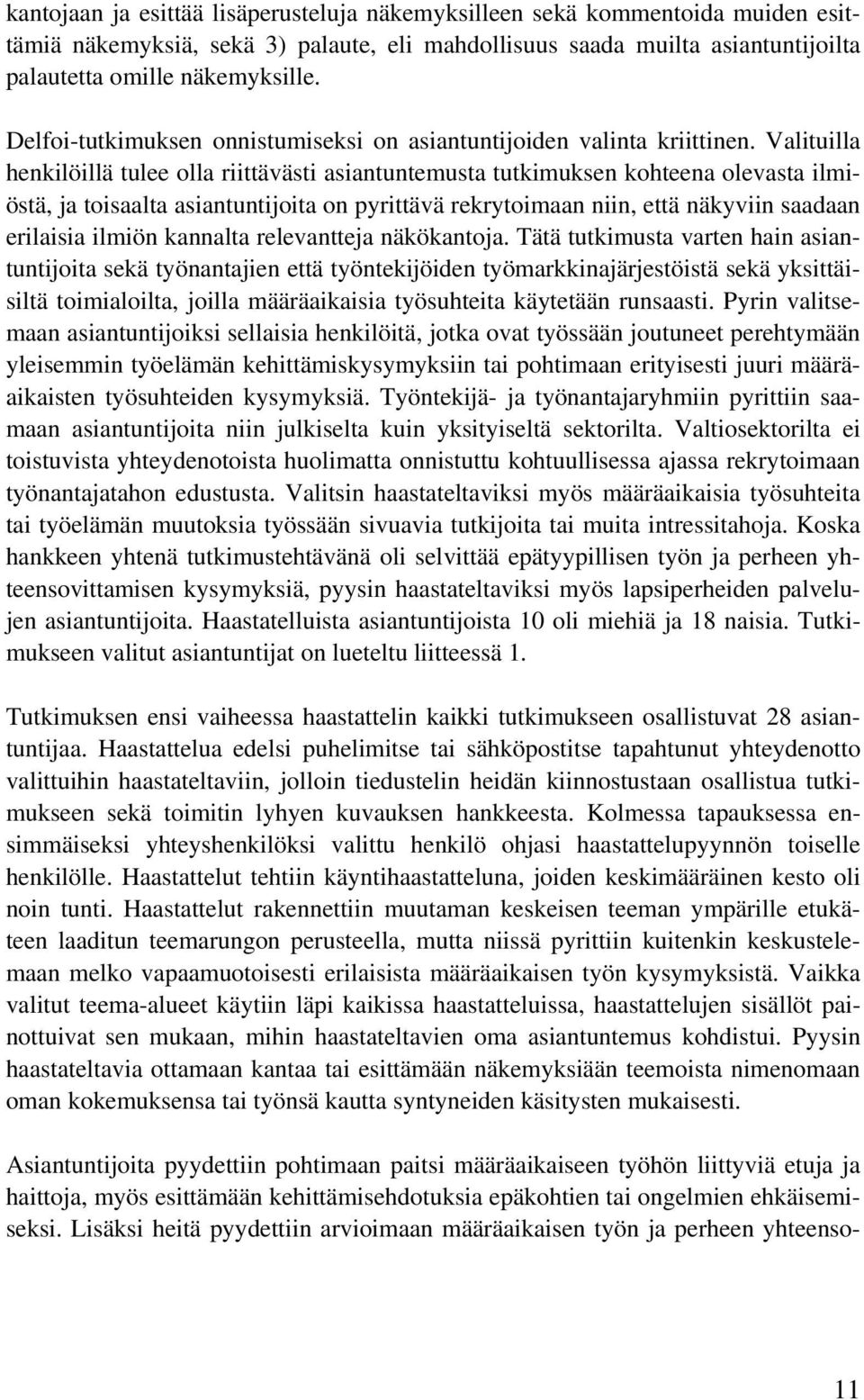 kantojaan ja esittää lisäperusteluja näkemyksilleen sekä kommentoida muiden esittämiä näkemyksiä, sekä 3) palaute, eli mahdollisuus saada muilta asiantuntijoilta palautetta omille näkemyksille.

Delfoi-tutkimuksen onnistumiseksi on asiantuntijoiden valinta kriittinen. Valituilla henkilöillä tulee olla riittävästi asiantuntemusta tutkimuksen kohteena olevasta ilmiöstä, ja toisaalta asiantuntijoita on pyrittävä rekrytoimaan niin, että näkyviin saadaan erilaisia ilmiön kannalta relevantteja näkökantoja. Tätä tutkimusta varten hain asiantuntijoita sekä työnantajien että työntekijöiden työmarkkinajärjestöistä sekä yksittäisiltä toimialoilta, joilla määräaikaisia työsuhteita käytetään runsaasti. Pyrin valitsemaan asiantuntijoiksi sellaisia henkilöitä, jotka ovat työssään joutuneet perehtymään yleisemmin työelämän kehittämiskysymyksiin tai pohtimaan erityisesti juuri määräaikaisten työsuhteiden kysymyksiä. Työntekijä- ja työnantajaryhmiin pyrittiin saamaan asiantuntijoita niin julkiselta kuin yksityiseltä sektorilta. Valtiosektorilta ei toistuvista yhteydenotoista huolimatta onnistuttu kohtuullisessa ajassa rekrytoimaan työnantajatahon edustusta. Valitsin haastateltaviksi myös määräaikaisia työsuhteita tai työelämän muutoksia työssään sivuavia tutkijoita tai muita intressitahoja. Koska hankkeen yhtenä tutkimustehtävänä oli selvittää epätyypillisen työn ja perheen yhteensovittamisen kysymyksiä, pyysin haastateltaviksi myös lapsiperheiden palvelujen asiantuntijoita. Haastatelluista asiantuntijoista 10 oli miehiä ja 18 naisia. Tutkimukseen valitut asiantuntijat on lueteltu liitteessä 1.

Tutkimuksen ensi vaiheessa haastattelin kaikki tutkimukseen osallistuvat 28 asiantuntijaa. Haastattelua edelsi puhelimitse tai sähköpostitse tapahtunut yhteydenotto valittuihin haastateltaviin, jolloin tiedustelin heidän kiinnostustaan osallistua tutkimukseen sekä toimitin lyhyen kuvauksen hankkeesta. Kolmessa tapauksessa ensimmäiseksi yhteyshenkilöksi valittu henkilö ohjasi haastattelupyynnön toiselle henkilölle. Haastattelut tehtiin käyntihaastatteluna, joiden keskimääräinen kesto oli noin tunti. Haastattelut rakennettiin muutaman keskeisen teeman ympärille etukäteen laaditun teemarungon perusteella, mutta niissä pyrittiin kuitenkin keskustelemaan melko vapaamuotoisesti erilaisista määräaikaisen työn kysymyksistä. Vaikka valitut teema-alueet käytiin läpi kaikissa haastatteluissa, haastattelujen sisällöt painottuivat sen mukaan, mihin haastateltavien oma asiantuntemus kohdistui. Pyysin haastateltavia ottamaan kantaa tai esittämään näkemyksiään teemoista nimenomaan oman kokemuksensa tai työnsä kautta syntyneiden käsitysten mukaisesti.

Asiantuntijoita pyydettiin pohtimaan paitsi määräaikaiseen työhön liittyviä etuja ja haittoja, myös esittämään kehittämisehdotuksia epäkohtien tai ongelmien ehkäisemiseksi. Lisäksi heitä pyydettiin arvioimaan määräaikaisen työn ja perheen yhteenso-

11